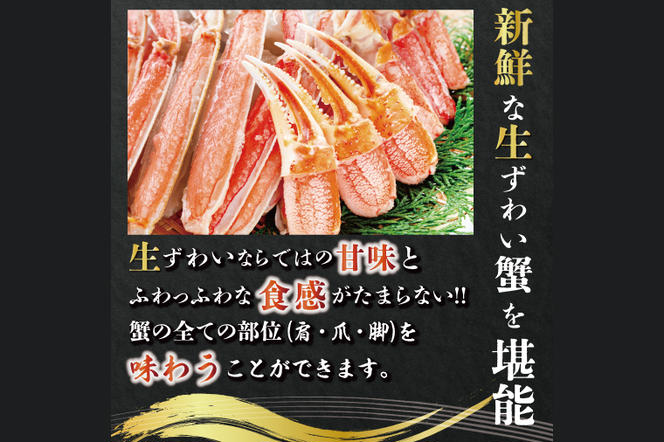 新鮮な生ずわい蟹を堪能

生ずわいならではの甘味と
ふわっふわな食感がたまらない!!
蟹の全ての部位(肩・爪・脚)を
味わうことができます。